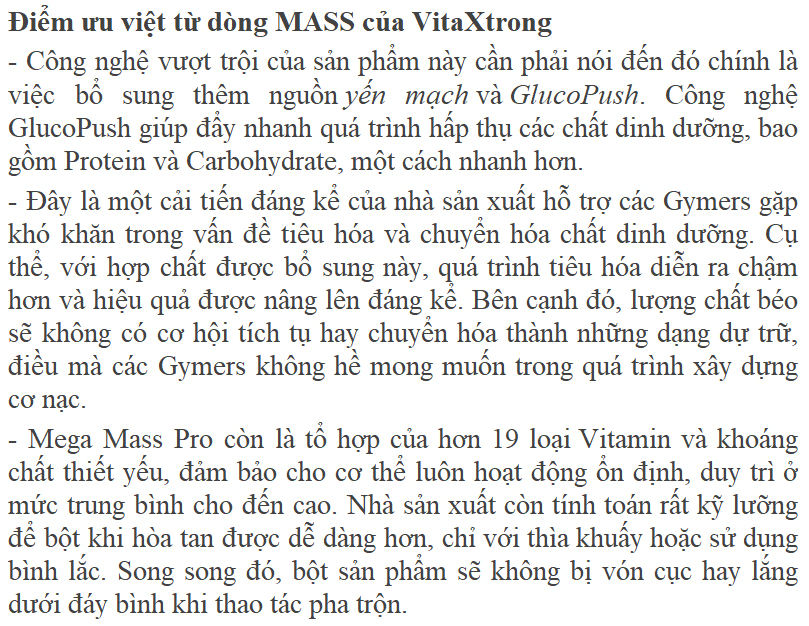 Điểm ưu việt từ dòng MASS của VitaXtrong

- Công nghệ vượt trội của sản phẩm này cần phải nói đến đó chính là việc bổ sung thêm nguồn yến mạch và GlucoPush. Công nghệ GlucoPush giúp đẩy nhanh quá trình hấp thụ các chất dinh dưỡng, bao gồm Protein và Carbohydrate, một cách nhanh hơn.

- Đây là một cải tiến đáng kể của nhà sản xuất hỗ trợ các Gymers gặp khó khăn trong vấn đề tiêu hóa và chuyển hóa chất dinh dưỡng. Cụ thể, với hợp chất được bổ sung này, quá trình tiêu hóa diễn ra chậm hơn và hiệu quả được nâng lên đáng kể. Bên cạnh đó, lượng chất béo sẽ không có cơ hội tích tụ hay chuyển hóa thành những dạng dự trữ, điều mà các Gymers không hề mong muốn trong quá trình xây dựng cơ nạc.

- Mega Mass Pro còn là tổ hợp của hơn 19 loại Vitamin và khoáng chất thiết yếu, đảm bảo cho cơ thể luôn hoạt động ổn định, duy trì ở mức trung bình cho đến cao. Nhà sản xuất còn tính toán rất kỹ lưỡng để bột khi hòa tan được dễ dàng hơn, chỉ với thìa khuấy hoặc sử dụng bình lắc. Song song đó, bột sản phẩm sẽ không bị vón cục hay lắng dưới đáy bình khi thao tác pha trộn.